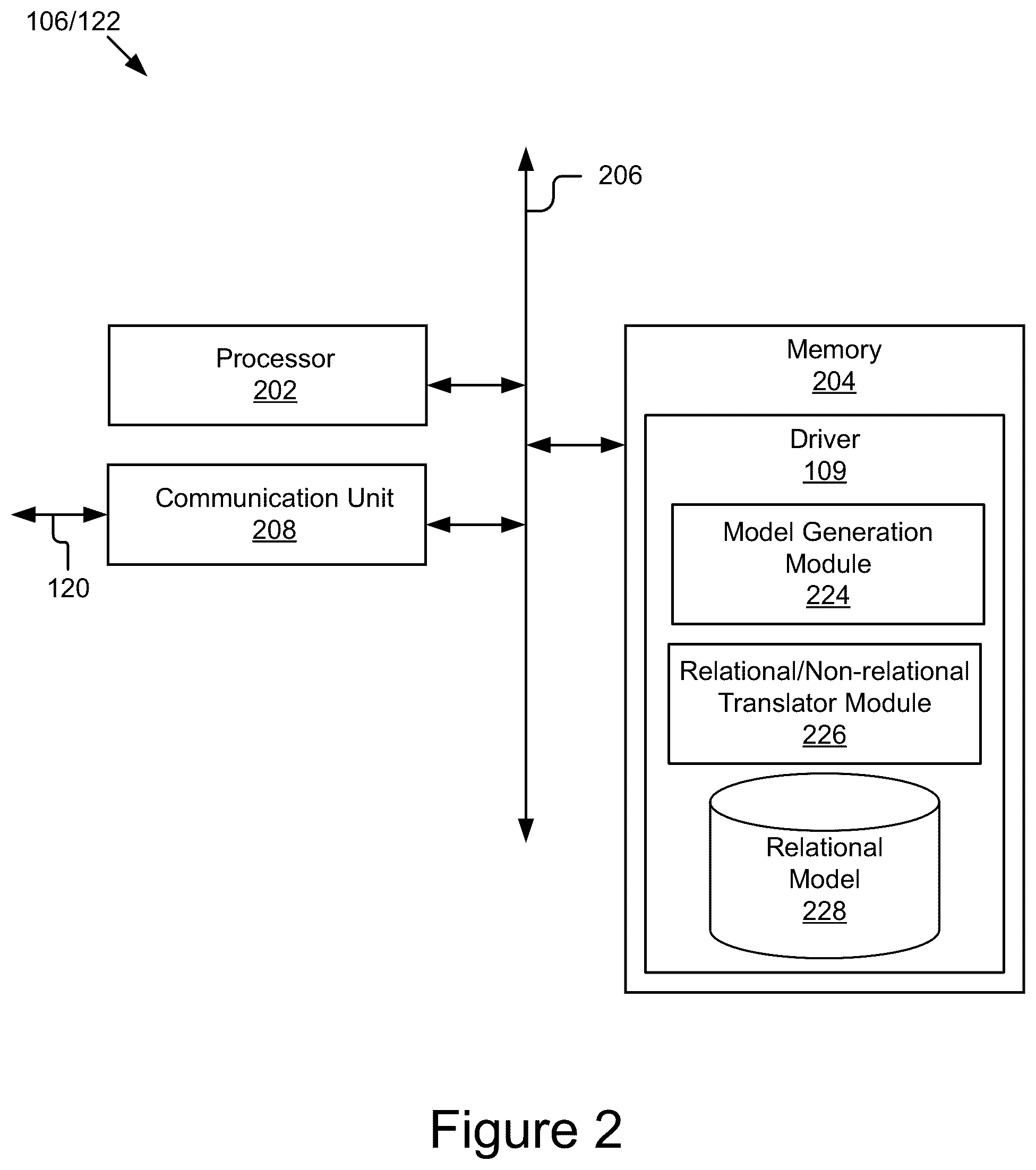 106/122

206

Processor
202

Communication Unit
208

120

Memory
204

Driver
109

Model Generation Module
224

Relational/Non-relational Translator Module
226

Relational Model
228

Figure 2